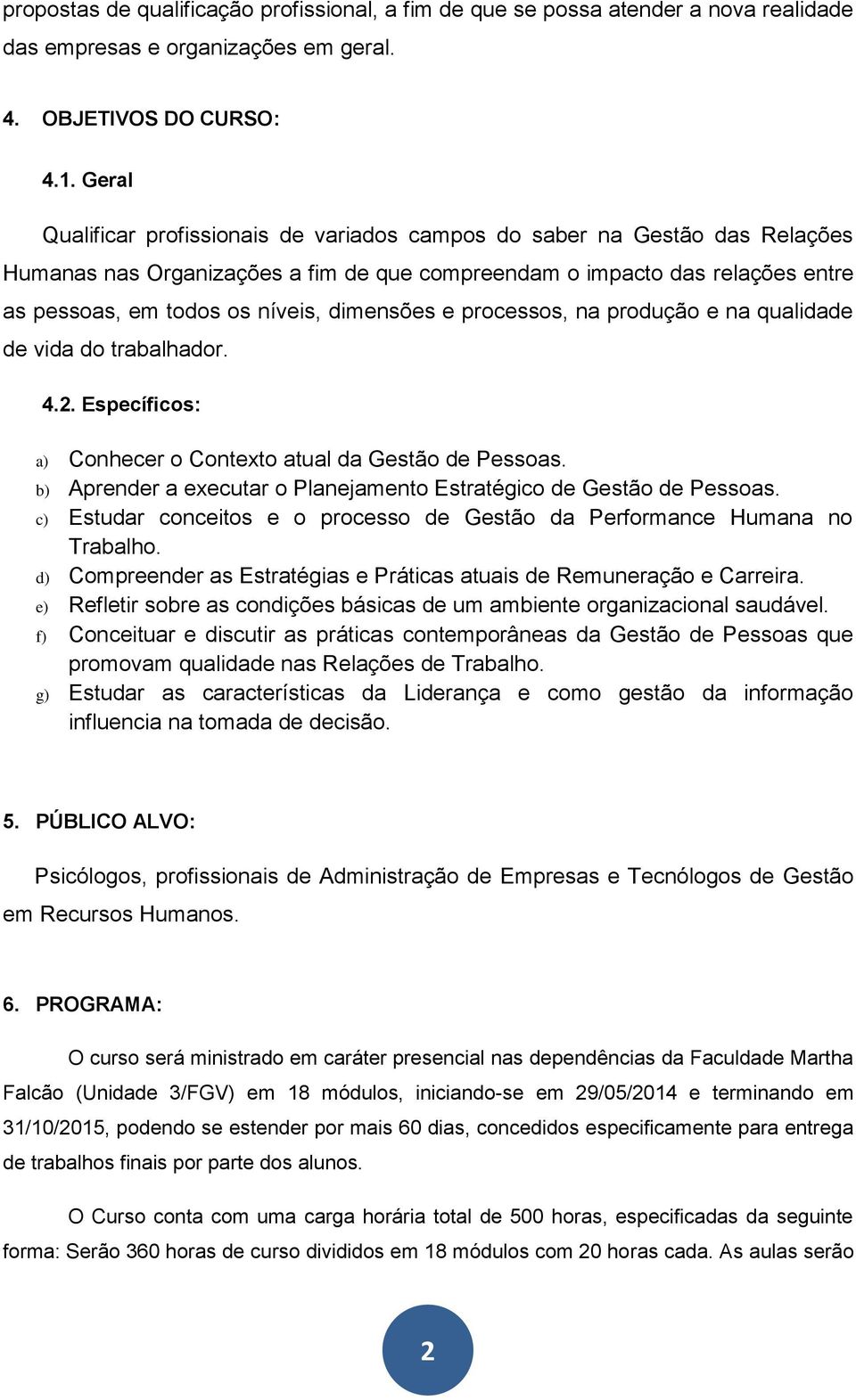 propostas de qualificação profissional, a fim de que se possa atender a nova realidade das empresas e organizações em geral.

4. OBJETIVOS DO CURSO:

4.1. Geral

Qualificar profissionais de variados campos do saber na Gestão das Relações Humanas nas Organizações a fim de que compreendam o impacto das relações entre as pessoas, em todos os níveis, dimensões e processos, na produção e na qualidade de vida do trabalhador.

4.2. Específicos:

a) Conhecer o Contexto atual da Gestão de Pessoas.
b) Aprender a executar o Planejamento Estratégico de Gestão de Pessoas.
c) Estudar conceitos e o processo de Gestão da Performance Humana no Trabalho.
d) Compreender as Estratégias e Práticas atuais de Remuneração e Carreira.
e) Refletir sobre as condições básicas de um ambiente organizacional saudável.
f) Conceituar e discutir as práticas contemporâneas da Gestão de Pessoas que promovam qualidade nas Relações de Trabalho.
g) Estudar as características da Liderança e como gestão da informação influencia na tomada de decisão.

5. PÚBLICO ALVO:

Psicólogos, profissionais de Administração de Empresas e Tecnólogos de Gestão em Recursos Humanos.

6. PROGRAMA:

O curso será ministrado em caráter presencial nas dependências da Faculdade Martha Falcão (Unidade 3/FGV) em 18 módulos, iniciando-se em 29/05/2014 e terminando em 31/10/2015, podendo se estender por mais 60 dias, concedidos especificamente para entrega de trabalhos finais por parte dos alunos.

O Curso conta com uma carga horária total de 500 horas, especificadas da seguinte forma: Serão 360 horas de curso divididos em 18 módulos com 20 horas cada. As aulas serão

2